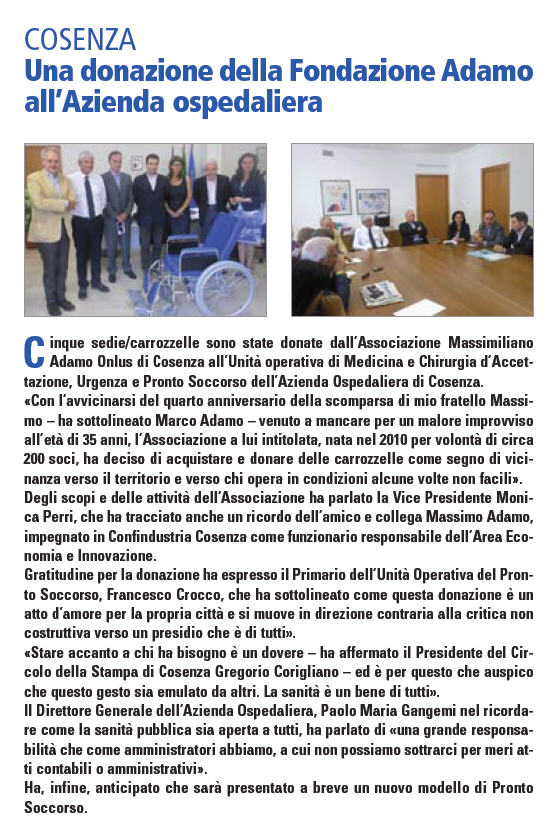 COSENZA
Una donazione della Fondazione Adamo all'Azienda ospedaliera

Cinque sedie/carrozzelle sono state donate dall'Associazione Massimiliano Adamo Onlus di Cosenza all'Unità operativa di Medicina e Chirurgia d'Accettazione, Urgenza e Pronto Soccorso dell'Azienda Ospedaliera di Cosenza.
«Con l'avvicinarsi del quarto anniversario della scomparsa di mio fratello Massimo – ha sottolineato Marco Adamo – venuto a mancare per un malore improvviso all'età di 35 anni, l'Associazione a lui intitolata, nata nel 2010 per volontà di circa 200 soci, ha deciso di acquistare e donare delle carrozzelle come segno di vicinanza verso il territorio e verso chi opera in condizioni alcune volte non facili».
Degli scopi e delle attività dell'Associazione ha parlato la Vice Presidente Monica Perri, che ha tracciato anche un ricordo dell'amico e collega Massimo Adamo, impegnato in Confindustria Cosenza come funzionario responsabile dell'Area Economia e Innovazione.
Gratitudine per la donazione ha espresso il Primario dell'Unità Operativa del Pronto Soccorso, Francesco Crocco, che ha sottolineato come questa donazione è un atto d'amore per la propria città e si muove in direzione contraria alla critica non costruttiva verso un presidio che è di tutti».
«Stare accanto a chi ha bisogno è un dovere – ha affermato il Presidente del Circolo della Stampa di Cosenza Gregorio Corigliano – ed è per questo che auspico che questo gesto sia emulato da altri. La sanità è un bene di tutti».
Il Direttore Generale dell'Azienda Ospedaliera, Paolo Maria Gangemi nel ricordare come la sanità pubblica sia aperta a tutti, ha parlato di «una grande responsabilità che come amministratori abbiamo, a cui non possiamo sottrarci per meri atti contabili o amministrativi».
Ha, infine, anticipato che sarà presentato a breve un nuovo modello di Pronto Soccorso.